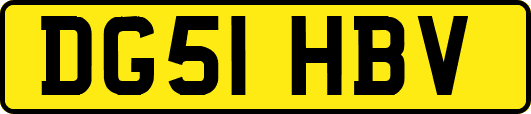 DG51 HBV